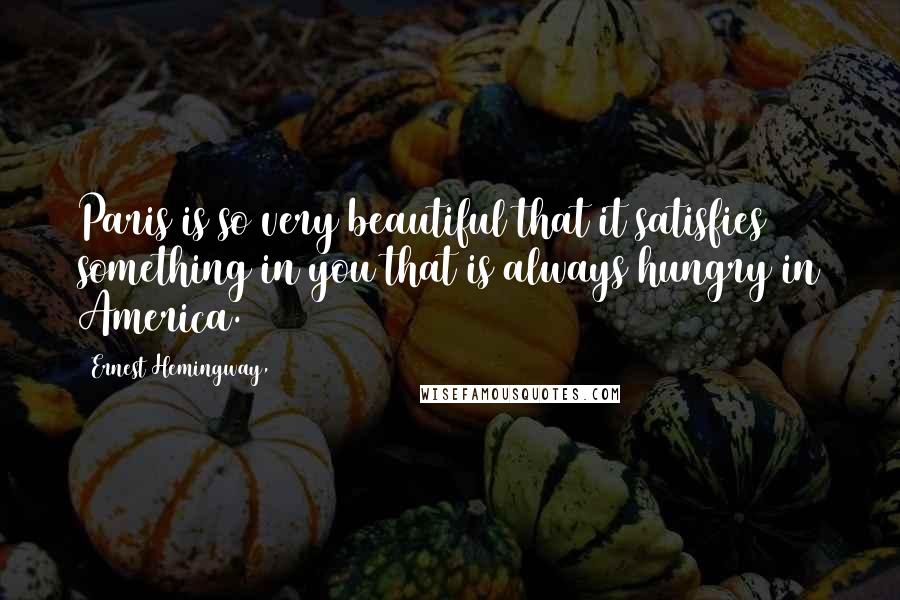 Paris is so very beautiful that it satisfies something in you that is always hungry in America.

Ernest Hemingway,

WISEFAMOUSQUOTES.COM